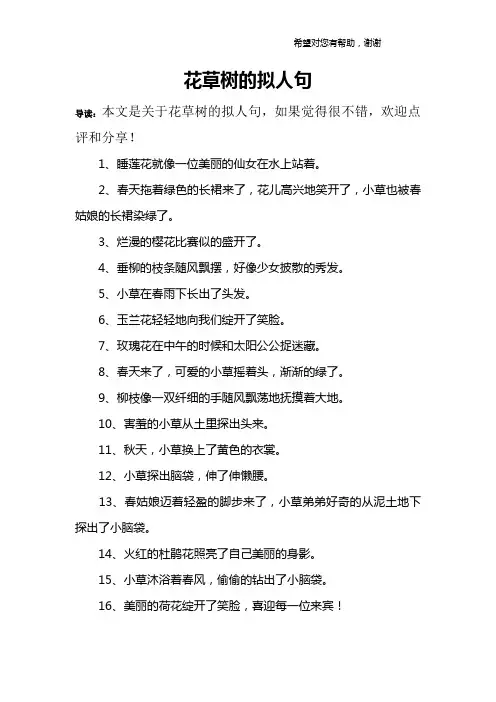 希望对您有帮助，谢谢

花草树的拟人句

导读：本文是关于花草树的拟人句，如果觉得很不错，欢迎点评和分享！

1、睡莲花就像一位美丽的仙女在水上站着。

2、春天拖着绿色的长裙来了，花儿高兴地笑开了，小草也被春姑娘的长裙染绿了。

3、烂漫的樱花比赛似的盛开了。

4、垂柳的枝条随风飘摆，好像少女披散的秀发。

5、小草在春雨下长出了头发。

6、玉兰花轻轻地向我们绽开了笑脸。

7、玫瑰花在中午的时候和太阳公公捉迷藏。

8、春天来了，可爱的小草摇着头，渐渐的绿了。

9、柳枝像一双纤细的手随风飘荡地抚摸着大地。

10、害羞的小草从土里探出头来。

11、秋天，小草换上了黄色的衣裳。

12、小草探出脑袋，伸了伸懒腰。

13、春姑娘迈着轻盈的脚步来了，小草弟弟好奇的从泥土地下探出了小脑袋。

14、火红的杜鹃花照亮了自己美丽的身影。

15、小草沐浴着春风，偷偷的钻出了小脑袋。

16、美丽的荷花绽开了笑脸，喜迎每一位来宾！